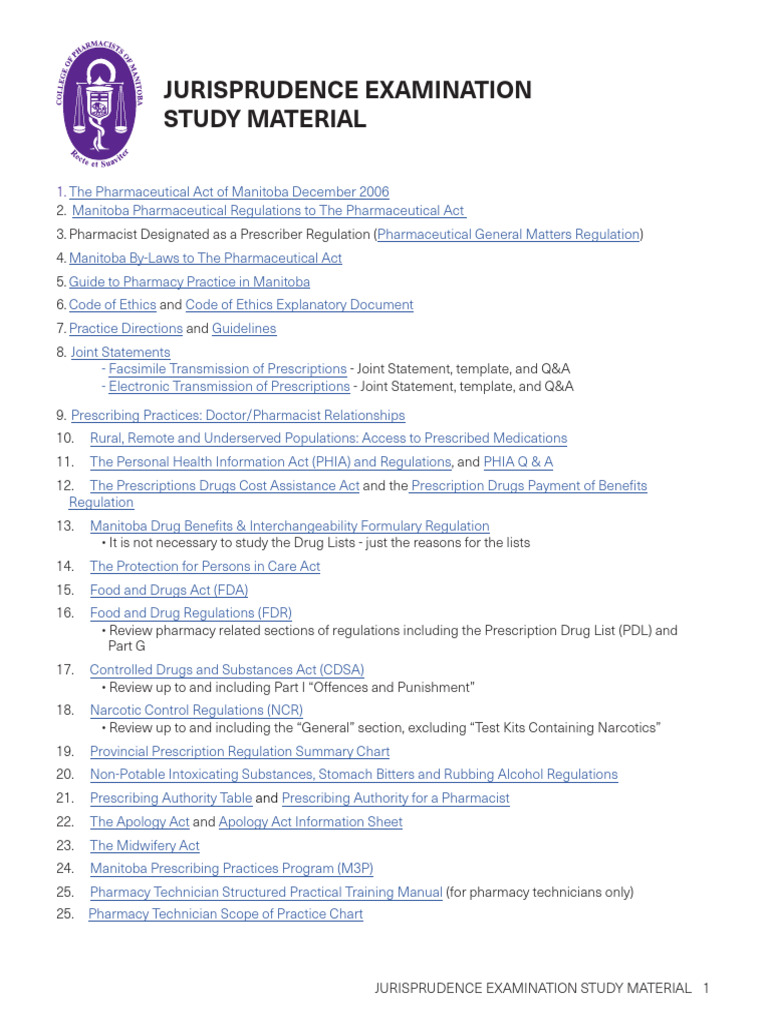 COLLEGE OF PHARMACISTS OF MANITOBA
Recte et Suaviter

JURISPRUDENCE EXAMINATION STUDY MATERIAL

1. The Pharmaceutical Act of Manitoba December 2006
2. Manitoba Pharmaceutical Regulations to The Pharmaceutical Act
3. Pharmacist Designated as a Prescriber Regulation (Pharmaceutical General Matters Regulation)
4. Manitoba By-Laws to The Pharmaceutical Act
5. Guide to Pharmacy Practice in Manitoba
6. Code of Ethics and Code of Ethics Explanatory Document
7. Practice Directions and Guidelines
8. Joint Statements
- Facsimile Transmission of Prescriptions - Joint Statement, template, and Q&A
- Electronic Transmission of Prescriptions - Joint Statement, template, and Q&A
9. Prescribing Practices: Doctor/Pharmacist Relationships
10. Rural, Remote and Underserved Populations: Access to Prescribed Medications
11. The Personal Health Information Act (PHIA) and Regulations, and PHIA Q & A
12. The Prescriptions Drugs Cost Assistance Act and the Prescription Drugs Payment of Benefits Regulation
13. Manitoba Drug Benefits & Interchangeability Formulary Regulation
• It is not necessary to study the Drug Lists - just the reasons for the lists
14. The Protection for Persons in Care Act
15. Food and Drugs Act (FDA)
16. Food and Drug Regulations (FDR)
• Review pharmacy related sections of regulations including the Prescription Drug List (PDL) and Part G
17. Controlled Drugs and Substances Act (CDSA)
• Review up to and including Part I "Offences and Punishment"
18. Narcotic Control Regulations (NCR)
• Review up to and including the "General" section, excluding "Test Kits Containing Narcotics"
19. Provincial Prescription Regulation Summary Chart
20. Non-Potable Intoxicating Substances, Stomach Bitters and Rubbing Alcohol Regulations
21. Prescribing Authority Table and Prescribing Authority for a Pharmacist
22. The Apology Act and Apology Act Information Sheet
23. The Midwifery Act
24. Manitoba Prescribing Practices Program (M3P)
25. Pharmacy Technician Structured Practical Training Manual (for pharmacy technicians only)
25. Pharmacy Technician Scope of Practice Chart

JURISPRUDENCE EXAMINATION STUDY MATERIAL 1